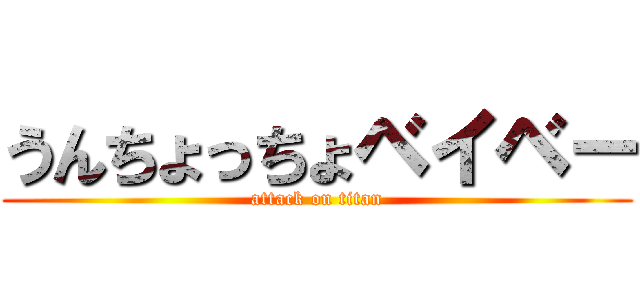 うんちょっちょベイベー
attack on titan